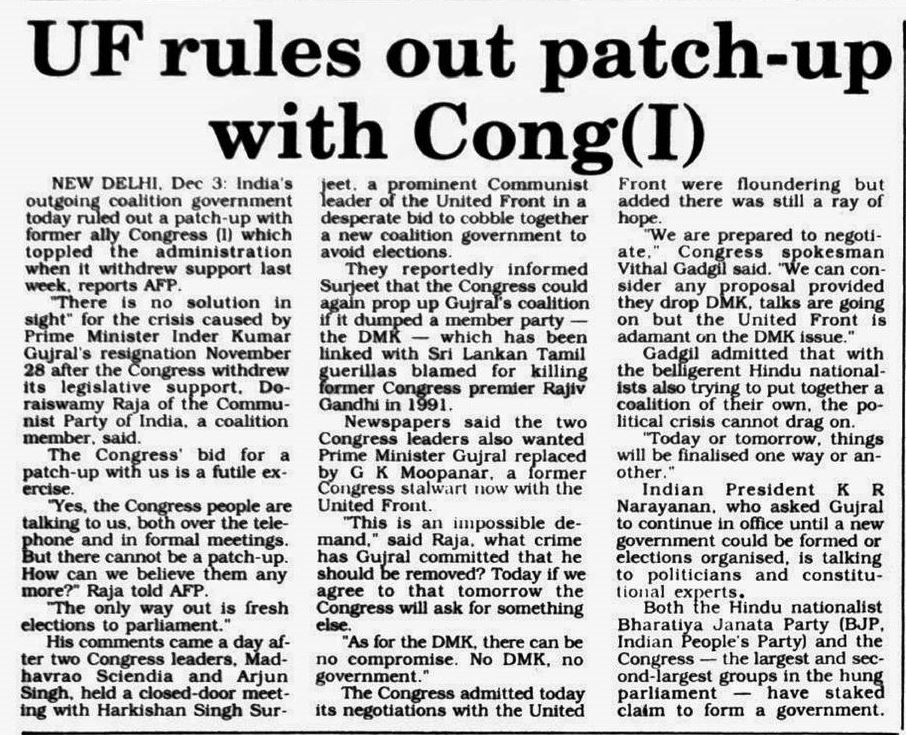 UF rules out patch-up with Cong(I)

NEW DELHI, Dec 3: India's outgoing coalition government today ruled out a patch-up with former ally Congress (I) which toppled the administration when it withdrew support last week, reports AFP.

"There is no solution in sight" for the crisis caused by Prime Minister Inder Kumar Gujral's resignation November 28 after the Congress withdrew its legislative support, Doraiswamy Raja of the Communist Party of India, a coalition member, said.

The Congress' bid for a patch-up with us is a futile exercise.

"Yes, the Congress people are talking to us, both over the telephone and in formal meetings. But there cannot be a patch-up. How can we believe them any more?" Raja told AFP.

"The only way out is fresh elections to parliament."

His comments came a day after two Congress leaders, Madhavrao Sciendia and Arjun Singh, held a closed-door meeting with Harkishan Singh Surjeet, a prominent Communist leader of the United Front in a desperate bid to cobble together a new coalition government to avoid elections.

They reportedly informed Surjeet that the Congress could again prop up Gujral's coalition if it dumped a member party — the DMK — which has been linked with Sri Lankan Tamil guerillas blamed for killing former Congress premier Rajiv Gandhi in 1991.

Newspapers said the two Congress leaders also wanted Prime Minister Gujral replaced by G K Moopanar, a former Congress stalwart now with the United Front.

"This is an impossible demand," said Raja, what crime has Gujral committed that he should be removed? Today if we agree to that tomorrow the Congress will ask for something else.

"As for the DMK, there can be no compromise. No DMK, no government."

The Congress admitted today its negotiations with the United Front were floundering but added there was still a ray of hope.

"We are prepared to negotiate," Congress spokesman Vithal Gadgil said. "We can consider any proposal provided they drop DMK, talks are going on but the United Front is adamant on the DMK issue."

Gadgil admitted that with the belligerent Hindu nationalists also trying to put together a coalition of their own, the political crisis cannot drag on.

"Today or tomorrow, things will be finalised one way or another."

Indian President K R Narayanan, who asked Gujral to continue in office until a new government could be formed or elections organised, is talking to politicians and constitutional experts.

Both the Hindu nationalist Bharatiya Janata Party (BJP, Indian People's Party) and the Congress — the largest and second-largest groups in the hung parliament — have staked claim to form a government.